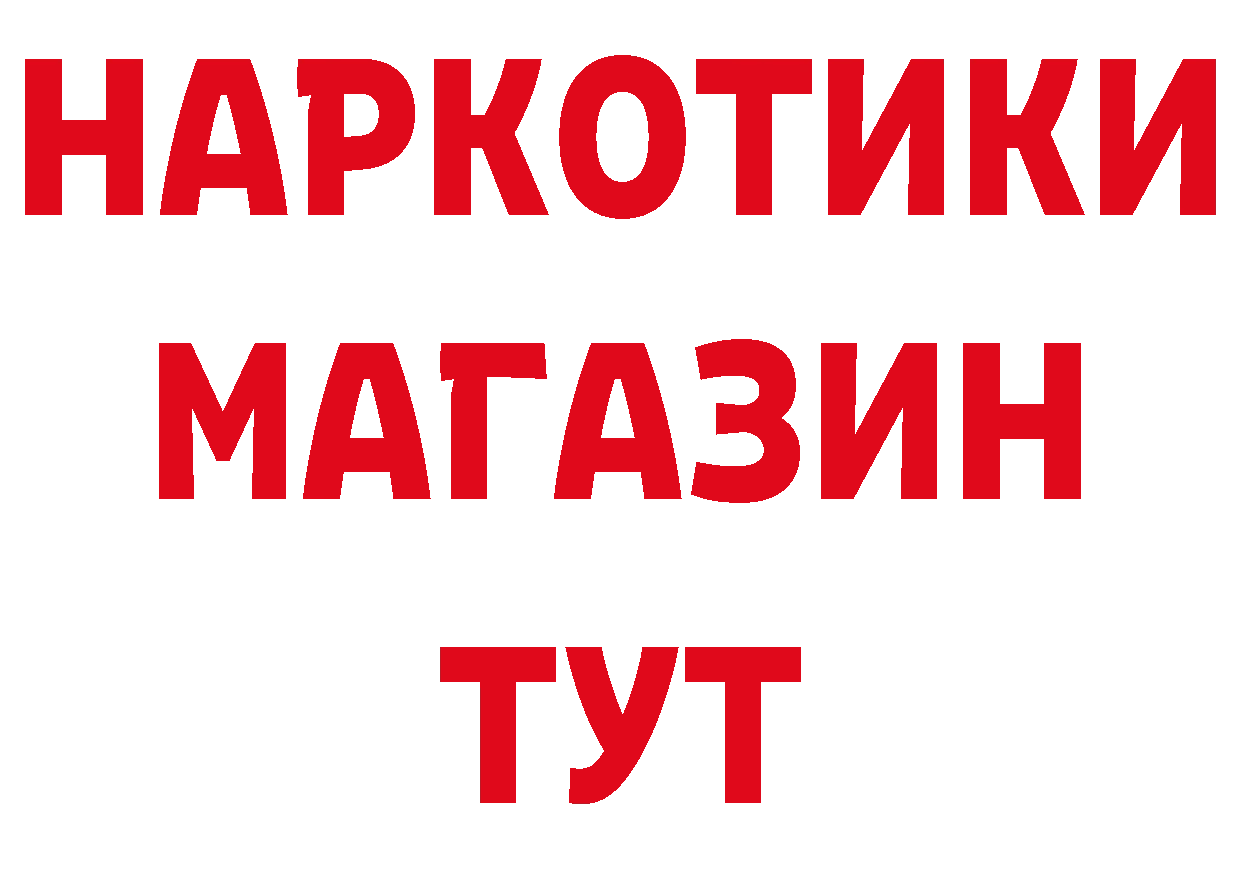 НАРКОТИКИ
МАГАЗИН
ТУТ